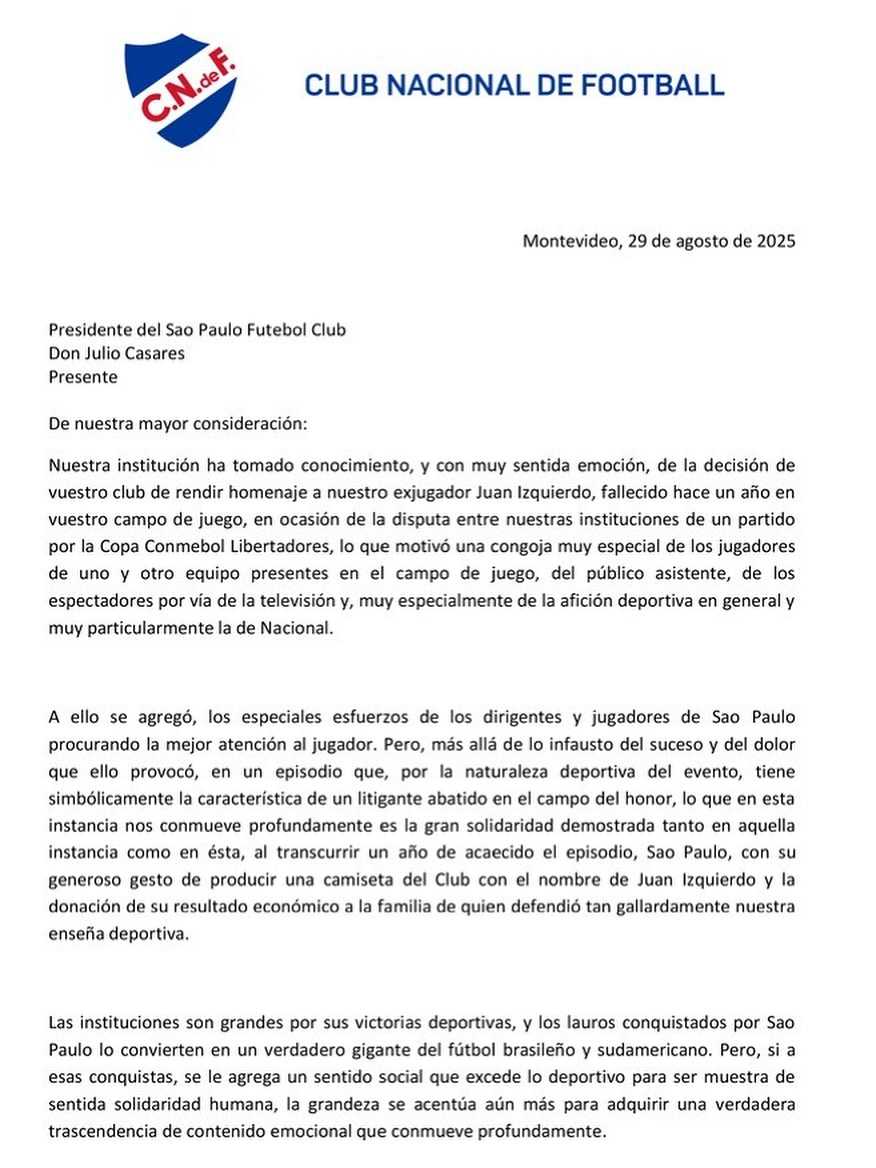 C.N.deF.

CLUB NACIONAL DE FOOTBALL

Montevideo, 29 de agosto de 2025

Presidente del Sao Paulo Futebol Club
Don Julio Casares
Presente

De nuestra mayor consideración:

Nuestra institución ha tomado conocimiento, y con muy sentida emoción, de la decisión de vuestro club de rendir homenaje a nuestro exjugador Juan Izquierdo, fallecido hace un año en vuestro campo de juego, en ocasión de la disputa entre nuestras instituciones de un partido por la Copa Conmebol Libertadores, lo que motivó una congoja muy especial de los jugadores de uno y otro equipo presentes en el campo de juego, del público asistente, de los espectadores por vía de la televisión y, muy especialmente de la afición deportiva en general y muy particularmente la de Nacional.

A ello se agregó, los especiales esfuerzos de los dirigentes y jugadores de Sao Paulo procurando la mejor atención al jugador. Pero, más allá de lo infausto del suceso y del dolor que ello provocó, en un episodio que, por la naturaleza deportiva del evento, tiene simbólicamente la característica de un litigante abatido en el campo del honor, lo que en esta instancia nos conmueve profundamente es la gran solidaridad demostrada tanto en aquella instancia como en ésta, al transcurrir un año de acaecido el episodio, Sao Paulo, con su generoso gesto de producir una camiseta del Club con el nombre de Juan Izquierdo y la donación de su resultado económico a la familia de quien defendió tan gallardamente nuestra enseña deportiva.

Las instituciones son grandes por sus victorias deportivas, y los lauros conquistados por Sao Paulo lo convierten en un verdadero gigante del fútbol brasileño y sudamericano. Pero, si a esas conquistas, se le agrega un sentido social que excede lo deportivo para ser muestra de sentida solidaridad humana, la grandeza se acentúa aún más para adquirir una verdadera trascendencia de contenido emocional que conmueve profundamente.